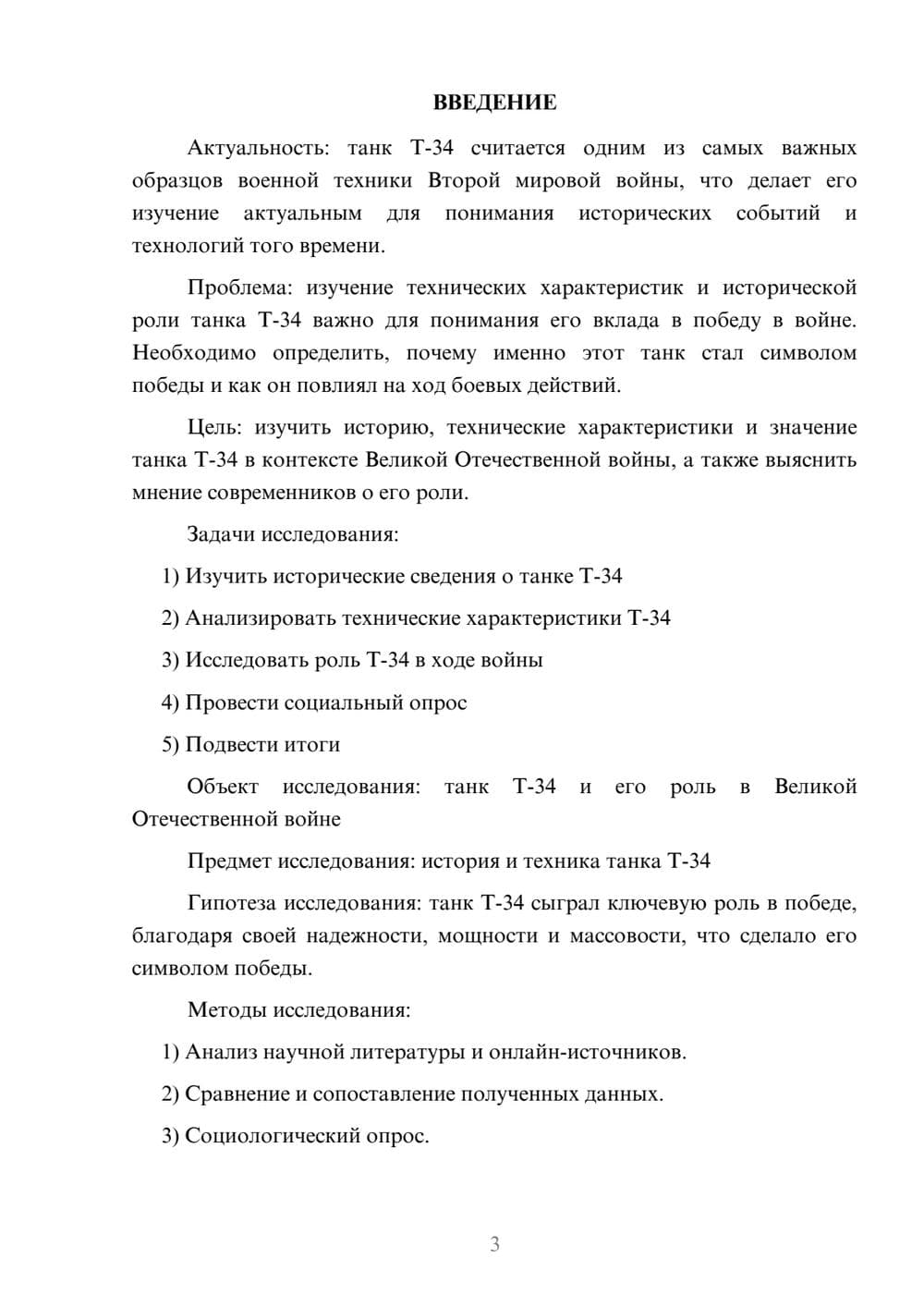 ВВЕДЕНИЕ

Актуальность: танк Т-34 считается одним из самых важных образцов военной техники Второй мировой войны, что делает его изучение актуальным для понимания исторических событий и технологий того времени.

Проблема: изучение технических характеристик и исторической роли танка Т-34 важно для понимания его вклада в победу в войне. Необходимо определить, почему именно этот танк стал символом победы и как он повлиял на ход боевых действий.

Цель: изучить историю, технические характеристики и значение танка Т-34 в контексте Великой Отечественной войны, а также выяснить мнение современников о его роли.

Задачи исследования:

1) Изучить исторические сведения о танке Т-34

2) Анализировать технические характеристики Т-34

3) Исследовать роль Т-34 в ходе войны

4) Провести социальный опрос

5) Подвести итоги

Объект исследования: танк Т-34 и его роль в Великой Отечественной войне

Предмет исследования: история и техника танка Т-34

Гипотеза исследования: танк Т-34 сыграл ключевую роль в победе, благодаря своей надежности, мощности и массовости, что сделало его символом победы.

Методы исследования:

1) Анализ научной литературы и онлайн-источников.

2) Сравнение и сопоставление полученных данных.

3) Социологический опрос.

3